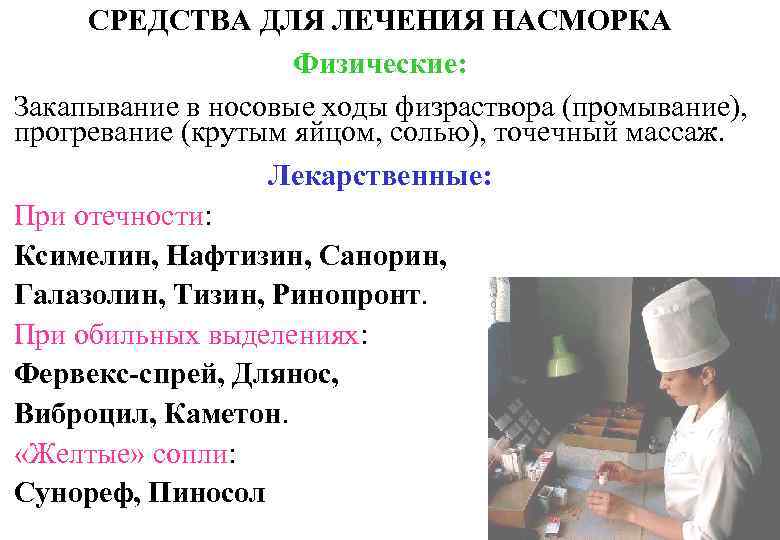 СРЕДСТВА ДЛЯ ЛЕЧЕНИЯ НАСМОРКА

Физические:

Закапывание в носовые ходы физраствора (промывание), прогревание (крутым яйцом, солью), точечный массаж.

Лекарственные:

При отечности:

Ксимелин, Нафтизин, Санорин,

Галазолин, Тизин, Ринопронт.

При обильных выделениях:

Фервекс-спрей, Длянос,

Виброцил, Каметон.

«Желтые» сопли:

Сунореф, Пиносол